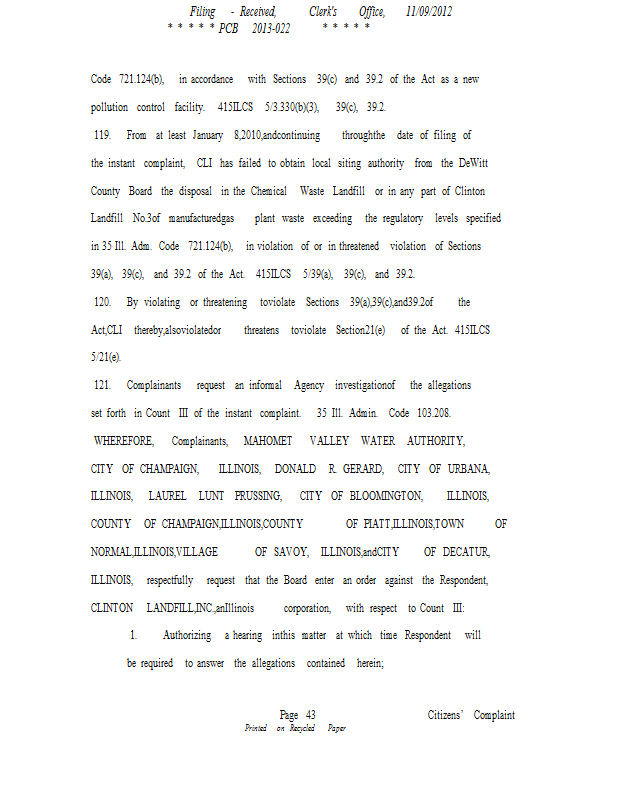 Filing - Received, Clerk's Office, 11/09/2012
* * * * * PCB 2013-022 * * * * *

Code 721.124(b), in accordance with Sections 39(c) and 39.2 of the Act as a new pollution control facility. 415ILCS 5/3.330(b)(3), 39(c), 39.2.

119. From at least January 8,2010,andcontinuing throughthe date of filing of the instant complaint, CLI has failed to obtain local siting authority from the DeWitt County Board the disposal in the Chemical Waste Landfill or in any part of Clinton Landfill No.3of manufacturedgas plant waste exceeding the regulatory levels specified in 35 Ill. Adm. Code 721.124(b), in violation of or in threatened violation of Sections 39(a), 39(c), and 39.2 of the Act. 415ILCS 5/39(a), 39(c), and 39.2.

120. By violating or threatening toviolate Sections 39(a),39(c),and39.2of the Act,CLI thereby,alsoviolatedor threatens toviolate Section21(e) of the Act. 415ILCS 5/21(e).

121. Complainants request an informal Agency investigationof the allegations set forth in Count III of the instant complaint. 35 Ill. Admin. Code 103.208.

WHEREFORE, Complainants, MAHOMET VALLEY WATER AUTHORITY, CITY OF CHAMPAIGN, ILLINOIS, DONALD R. GERARD, CITY OF URBANA, ILLINOIS, LAUREL LUNT PRUSSING, CITY OF BLOOMINGTON, ILLINOIS, COUNTY OF CHAMPAIGN,ILLINOIS,COUNTY OF PIATT,ILLINOIS,TOWN OF NORMAL,ILLINOIS,VILLAGE OF SAVOY, ILLINOIS,andCITY OF DECATUR, ILLINOIS, respectfully request that the Board enter an order against the Respondent, CLINTON LANDFILL,INC.,anIllinois corporation, with respect to Count III:

1. Authorizing a hearing inthis matter at which time Respondent will be required to answer the allegations contained herein;

Page 43 Citizens' Complaint
Printed on Recycled Paper